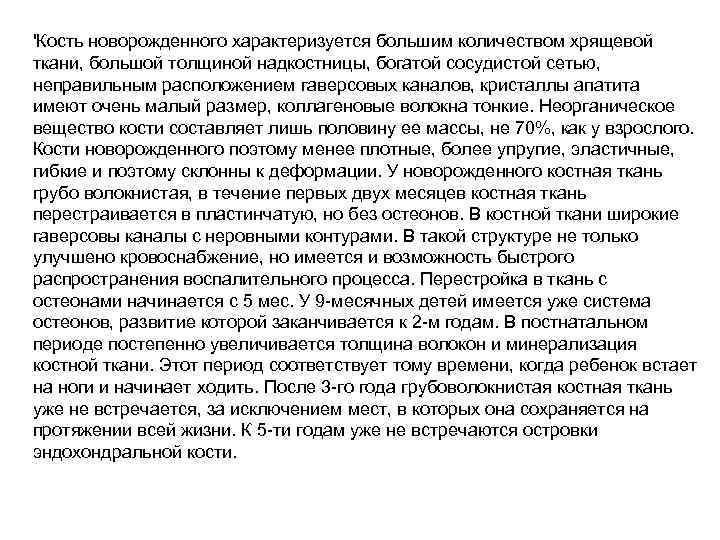 'Кость новорожденного характеризуется большим количеством хрящевой ткани, большой толщиной надкостницы, богатой сосудистой сетью, неправильным расположением гаверсовых каналов, кристаллы апатита имеют очень малый размер, коллагеновые волокна тонкие. Неорганическое вещество кости составляет лишь половину ее массы, не 70%, как у взрослого. Кости новорожденного поэтому менее плотные, более упругие, эластичные, гибкие и поэтому склонны к деформации. У новорожденного костная ткань грубо волокнистая, в течение первых двух месяцев костная ткань перестраивается в пластинчатую, но без остеонов. В костной ткани широкие гаверсовы каналы с неровными контурами. В такой структуре не только улучшено кровоснабжение, но имеется и возможность быстрого распространения воспалительного процесса. Перестройка в ткань с остеонами начинается с 5 мес. У 9-месячных детей имеется уже система остеонов, развитие которой заканчивается к 2-м годам. В постнатальном периоде постепенно увеличивается толщина волокон и минерализация костной ткани. Этот период соответствует тому времени, когда ребенок встает на ноги и начинает ходить. После 3-го года грубоволокнистая костная ткань уже не встречается, за исключением мест, в которых она сохраняется на протяжении всей жизни. К 5-ти годам уже не встречаются островки эндохондральной кости.